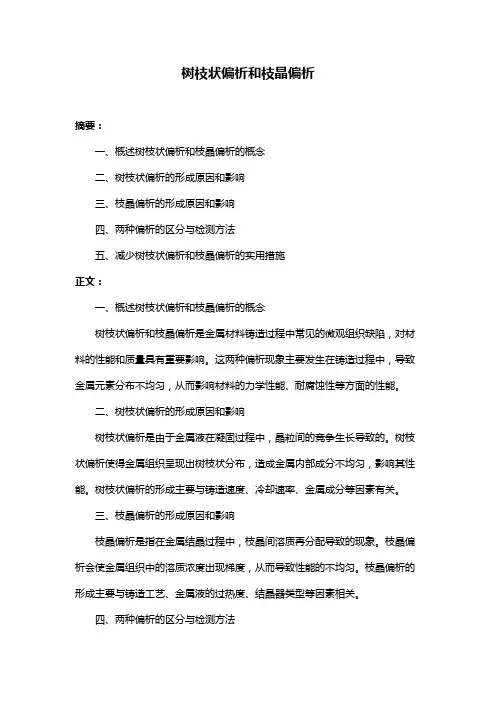 树枝状偏析和枝晶偏析

摘要：

一、概述树枝状偏析和枝晶偏析的概念

二、树枝状偏析的形成原因和影响

三、枝晶偏析的形成原因和影响

四、两种偏析的区分与检测方法

五、减少树枝状偏析和枝晶偏析的实用措施

正文：

一、概述树枝状偏析和枝晶偏析的概念

树枝状偏析和枝晶偏析是金属材料铸造过程中常见的微观组织缺陷，对材料的性能和质量具有重要影响。这两种偏析现象主要发生在铸造过程中，导致金属元素分布不均匀，从而影响材料的力学性能、耐腐蚀性等方面的性能。

二、树枝状偏析的形成原因和影响

树枝状偏析是由于金属液在凝固过程中，晶粒间的竞争生长导致的。树枝状偏析使得金属组织呈现出树枝状分布，造成金属内部成分不均匀，影响其性能。树枝状偏析的形成主要与铸造速度、冷却速率、金属成分等因素有关。

三、枝晶偏析的形成原因和影响

枝晶偏析是指在金属结晶过程中，枝晶间溶质再分配导致的现象。枝晶偏析会使金属组织中的溶质浓度出现梯度，从而导致性能的不均匀。枝晶偏析的形成主要与铸造工艺、金属液的过热度、结晶器类型等因素相关。

四、两种偏析的区分与检测方法